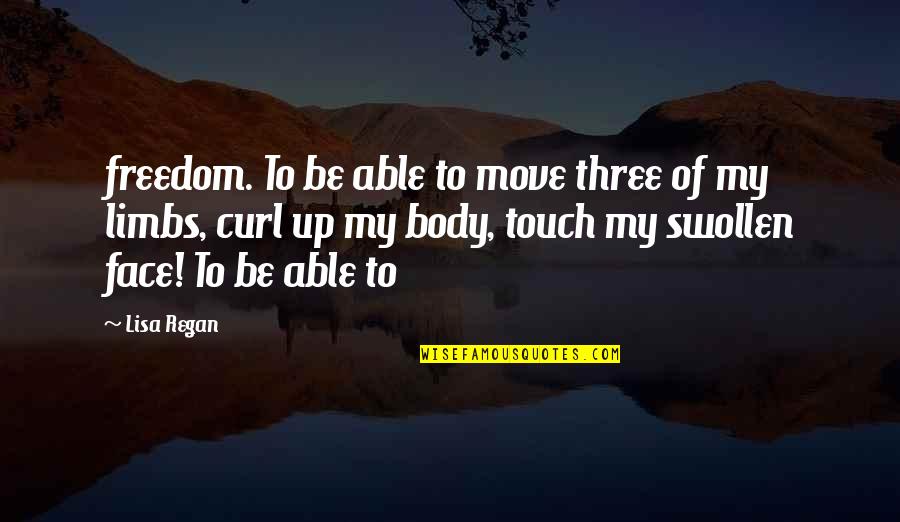 freedom. To be able to move three of my limbs, curl up my body, touch my swollen face! To be able to

~ Lisa Regan

WISEFAMOUSQUOTES.COM